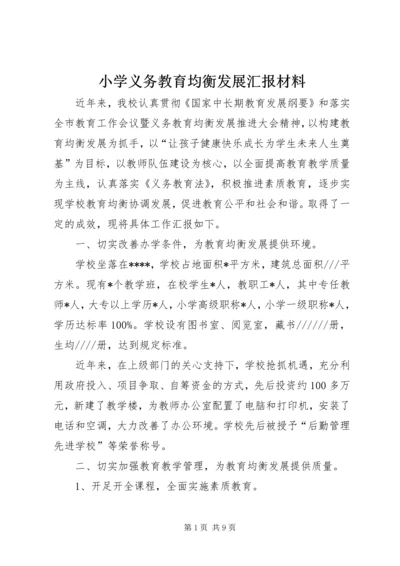 小学义务教育均衡发展汇报材料

近年来，我校认真贯彻《国家中长期教育发展纲要》和落实全市教育工作会议暨义务教育均衡发展推进大会精神，以构建教育均衡发展为抓手，以“让孩子健康快乐成长为学生未来人生奠基”为目标，以教师队伍建设为核心，以全面提高教育教学质量为主线，认真落实《义务教育法》，积极推进素质教育，逐步实现学校教育均衡协调发展，促进教育公平和社会和谐。取得了一定的成效，现将具体工作汇报如下。

一、切实改善办学条件，为教育均衡发展提供环境。

学校坐落在****，学校占地面积*平方米，建筑总面积///平方米。现有*个教学班，在校学生*人，教职工*人，其中专任教师*人，大专以上学历*人，小学高级职称*人，小学一级职称*人，学历达标率100%。学校设有图书室、阅览室，藏书//////册，生均////册，达到规定标准。

近年来，在上级部门的关心支持下，学校抢抓机遇，充分利用政府投入、项目争取、自筹资金的方式，先后投资约100多万元，新建了教学楼，为教师办公室配置了电脑和打印机，安装了电话和空调，大力改善了办公环境。学校先后被授予“后勤管理先进学校”等荣誉称号。

二、切实加强教育教学管理，为教育均衡发展提供质量。

1、开足开全课程，全面实施素质教育。

第1页 共9页